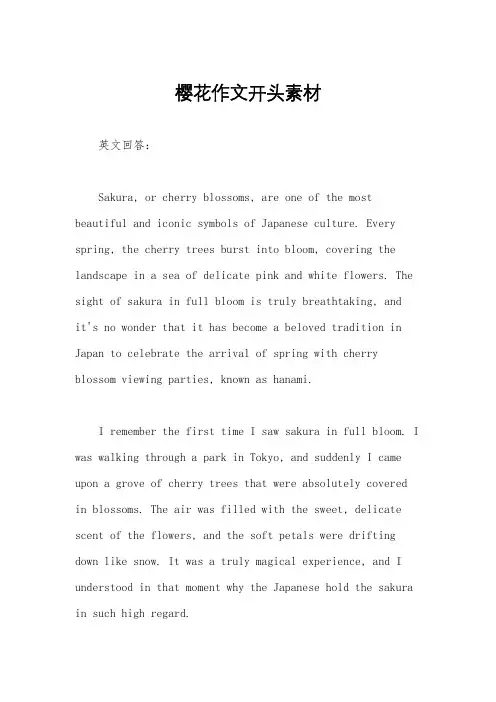 樱花作文开头素材

英文回答：

Sakura, or cherry blossoms, are one of the most beautiful and iconic symbols of Japanese culture. Every spring, the cherry trees burst into bloom, covering the landscape in a sea of delicate pink and white flowers. The sight of sakura in full bloom is truly breathtaking, and it's no wonder that it has become a beloved tradition in Japan to celebrate the arrival of spring with cherry blossom viewing parties, known as hanami.

I remember the first time I saw sakura in full bloom. I was walking through a park in Tokyo, and suddenly I came upon a grove of cherry trees that were absolutely covered in blossoms. The air was filled with the sweet, delicate scent of the flowers, and the soft petals were drifting down like snow. It was a truly magical experience, and I understood in that moment why the Japanese hold the sakura in such high regard.